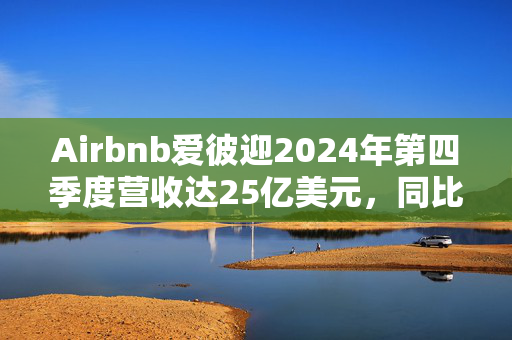 Airbnb爱彼迎2024年第四季度营收达25亿美元，同比